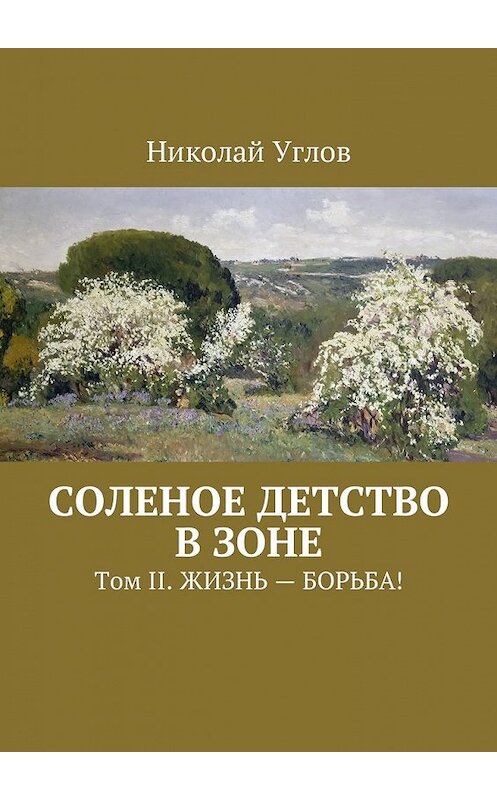 Николай Углов

СОЛЕНОЕ ДЕТСТВО В ЗОНЕ

Том II. ЖИЗНЬ — БОРЬБА!